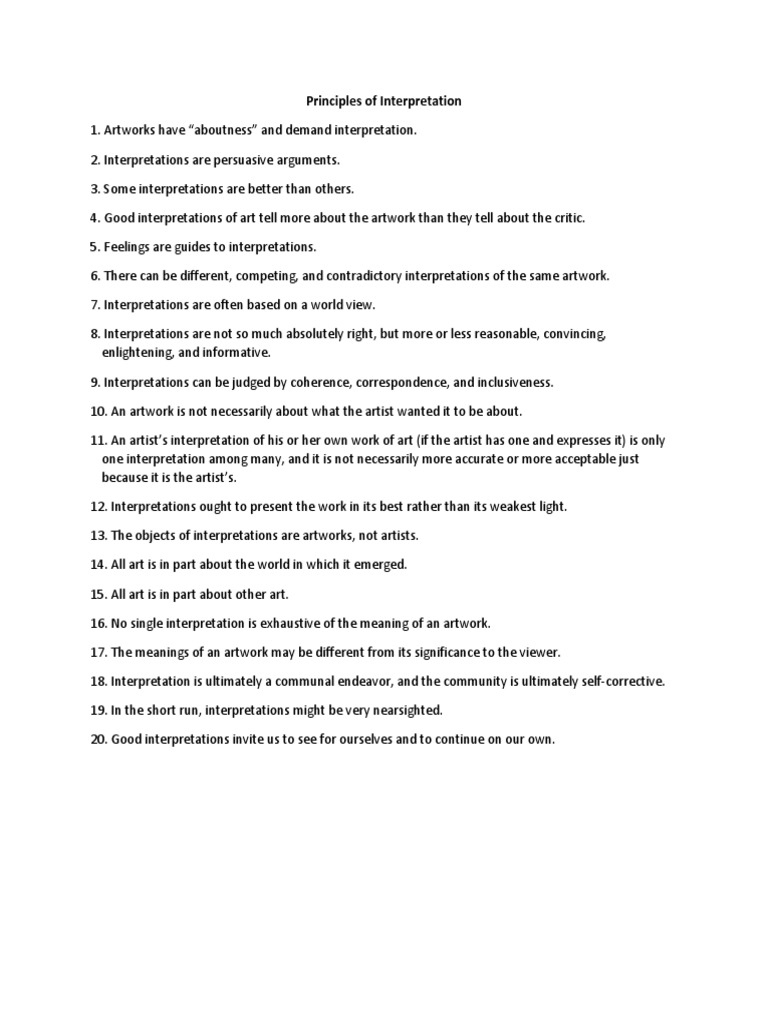 Principles of Interpretation

1. Artworks have “aboutness” and demand interpretation.

2. Interpretations are persuasive arguments.

3. Some interpretations are better than others.

4. Good interpretations of art tell more about the artwork than they tell about the critic.

5. Feelings are guides to interpretations.

6. There can be different, competing, and contradictory interpretations of the same artwork.

7. Interpretations are often based on a world view.

8. Interpretations are not so much absolutely right, but more or less reasonable, convincing, enlightening, and informative.

9. Interpretations can be judged by coherence, correspondence, and inclusiveness.

10. An artwork is not necessarily about what the artist wanted it to be about.

11. An artist’s interpretation of his or her own work of art (if the artist has one and expresses it) is only one interpretation among many, and it is not necessarily more accurate or more acceptable just because it is the artist’s.

12. Interpretations ought to present the work in its best rather than its weakest light.

13. The objects of interpretations are artworks, not artists.

14. All art is in part about the world in which it emerged.

15. All art is in part about other art.

16. No single interpretation is exhaustive of the meaning of an artwork.

17. The meanings of an artwork may be different from its significance to the viewer.

18. Interpretation is ultimately a communal endeavor, and the community is ultimately self-corrective.

19. In the short run, interpretations might be very nearsighted.

20. Good interpretations invite us to see for ourselves and to continue on our own.